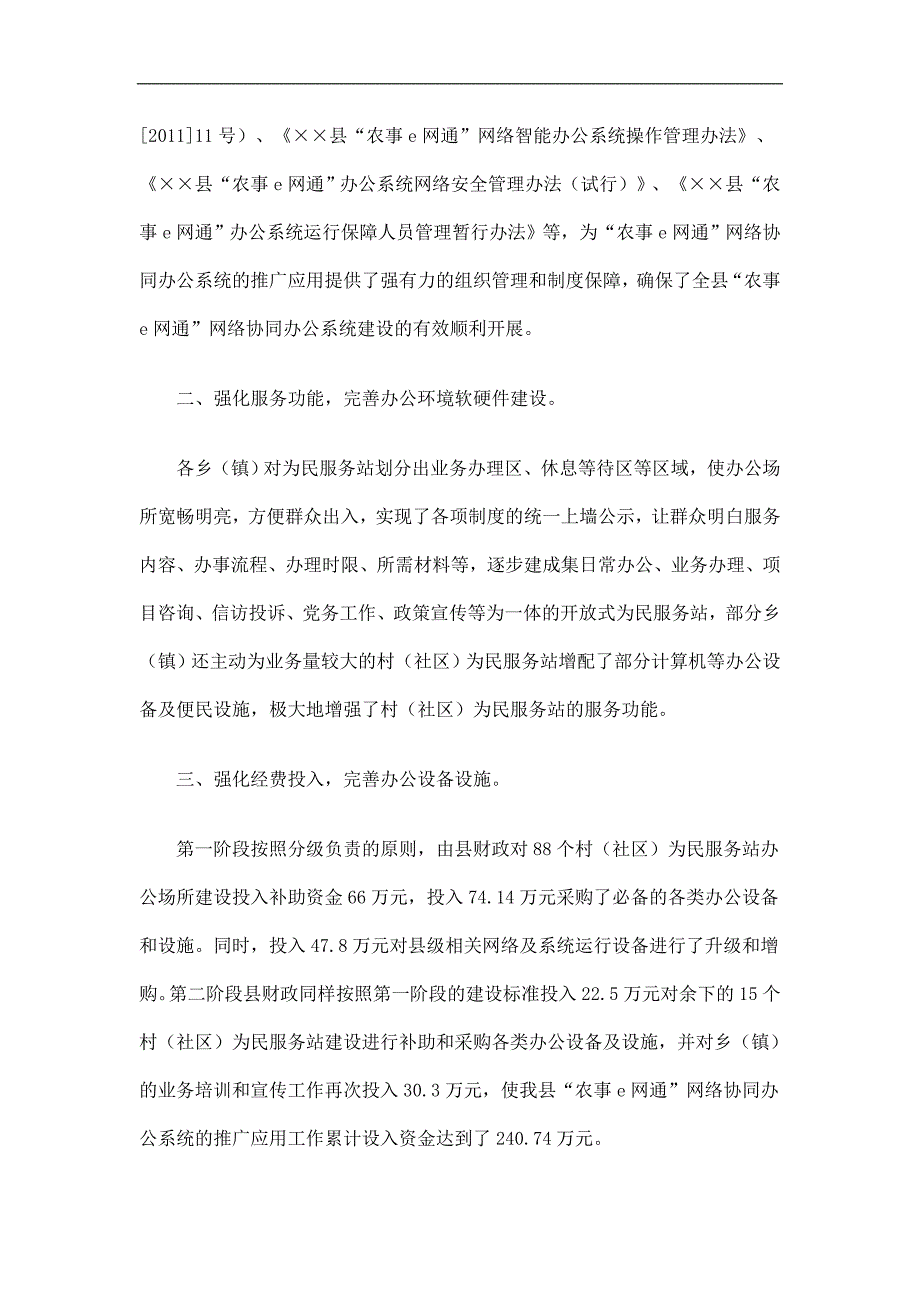 [2011]11 号）、《××县“农事 e 网通”网络智能办公系统操作管理办法》、《××县“农事 e 网通”办公系统网络安全管理办法（试行）》、《××县“农事 e 网通”办公系统运行保障人员管理暂行办法》等，为“农事 e 网通”网络协同办公系统的推广应用提供了强有力的组织管理和制度保障，确保了全县“农事 e 网通”网络协同办公系统建设的有效顺利开展。

二、强化服务功能，完善办公环境软硬件建设。

各乡（镇）对为民服务站划分出业务办理区、休息等待区等区域，使办公场所宽畅明亮，方便群众出入，实现了各项制度的统一上墙公示，让群众明白服务内容、办事流程、办理时限、所需材料等，逐步建成集日常办公、业务办理、项目咨询、信访投诉、党务工作、政策宣传等为一体的开放式为民服务站，部分乡（镇）还主动为业务量较大的村（社区）为民服务站增配了部分计算机等办公设备及便民设施，极大地增强了村（社区）为民服务站的服务功能。

三、强化经费投入，完善办公设备设施。

第一阶段按照分级负责的原则，由县财政对 88 个村（社区）为民服务站办公场所建设投入补助资金 66 万元，投入 74.14 万元采购了必备的各类办公设备和设施。同时，投入 47.8 万元对县级相关网络及系统运行设备进行了升级和增购。第二阶段县财政同样按照第一阶段的建设标准投入 22.5 万元对余下的 15 个村（社区）为民服务站建设进行补助和采购各类办公设备及设施，并对乡（镇）的业务培训和宣传工作再次投入 30.3 万元，使我县“农事 e 网通”网络协同办公系统的推广应用工作累计设入资金达到了 240.74 万元。